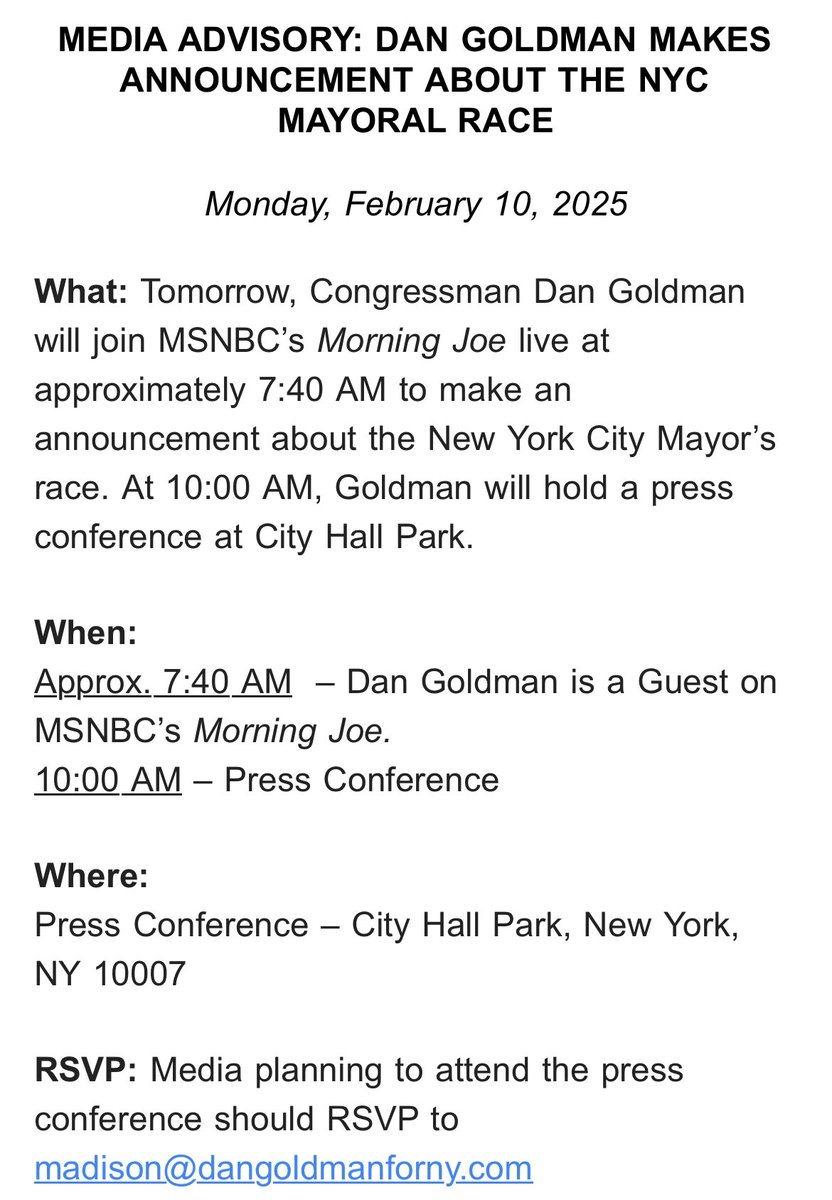 MEDIA ADVISORY: DAN GOLDMAN MAKES ANNOUNCEMENT ABOUT THE NYC MAYORAL RACE

Monday, February 10, 2025

What: Tomorrow, Congressman Dan Goldman will join MSNBC's Morning Joe live at approximately 7:40 AM to make an announcement about the New York City Mayor's race. At 10:00 AM, Goldman will hold a press conference at City Hall Park.

When:
Approx. 7:40 AM – Dan Goldman is a Guest on MSNBC's Morning Joe.
10:00 AM – Press Conference

Where:
Press Conference – City Hall Park, New York, NY 10007

RSVP: Media planning to attend the press conference should RSVP to madison@dangoldmanforny.com